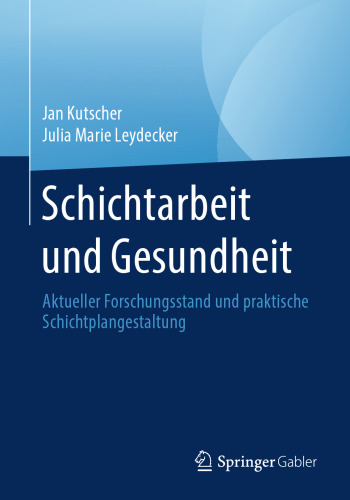 Jan Kutscher
Julia Marie Leydecker

Schichtarbeit und Gesundheit

Aktueller Forschungsstand und praktische Schichtplangestaltung

Springer Gabler